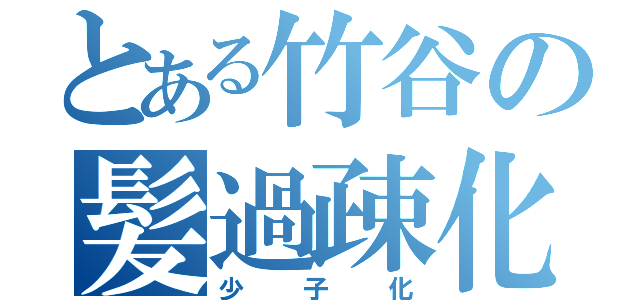 とある竹谷の
髪過疎化
少子化